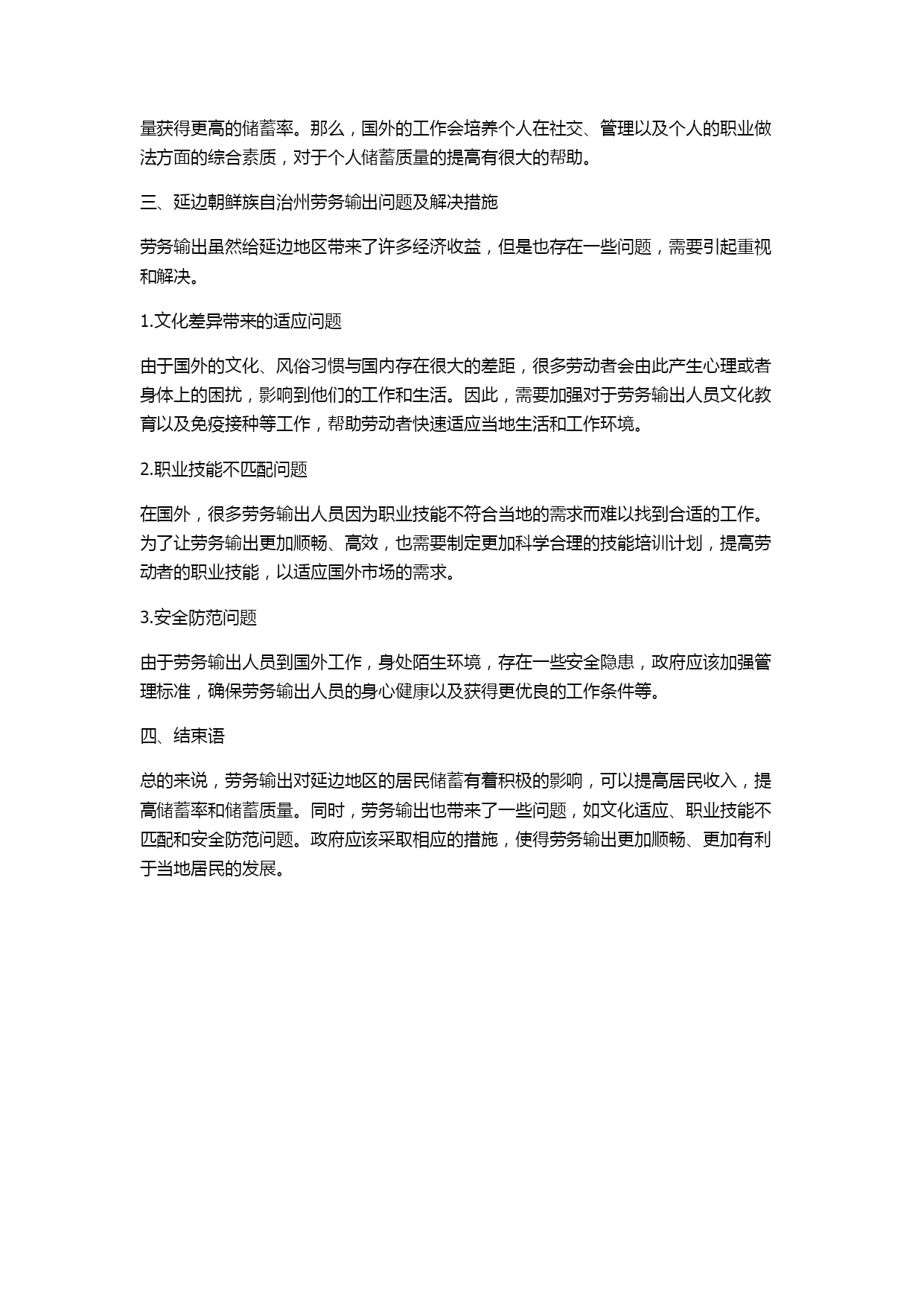 量获得更高的储蓄率。那么，国外的工作会培养个人在社交、管理以及个人的职业做法方面的综合素质，对于个人储蓄质量的提高有很大的帮助。

三、延边朝鲜族自治州劳务输出问题及解决措施

劳务输出虽然给延边地区带来了许多经济收益，但是也存在一些问题，需要引起重视和解决。

1.文化差异带来的适应问题

由于国外的文化、风俗习惯与国内存在很大的差距，很多劳动者会由此产生心理或者身体上的困扰，影响到他们的工作和生活。因此，需要加强对于劳务输出人员文化教育以及免疫接种等工作，帮助劳动者快速适应当地生活和工作环境。

2.职业技能不匹配问题

在国外，很多劳务输出人员因为职业技能不符合当地的需求而难以找到合适的工作。为了让劳务输出更加顺畅、高效，也需要制定更加科学合理的技能培训计划，提高劳动者的职业技能，以适应国外市场的需求。

3.安全防范问题

由于劳务输出人员到国外工作，身处陌生环境，存在一些安全隐患，政府应该加强管理标准，确保劳务输出人员的身心健康以及获得更优良的工作条件等。

四、结束语

总的来说，劳务输出对延边地区的居民储蓄有着积极的影响，可以提高居民收入，提高储蓄率和储蓄质量。同时，劳务输出也带来了一些问题，如文化适应、职业技能不匹配和安全防范问题。政府应该采取相应的措施，使得劳务输出更加顺畅、更加有利于当地居民的发展。